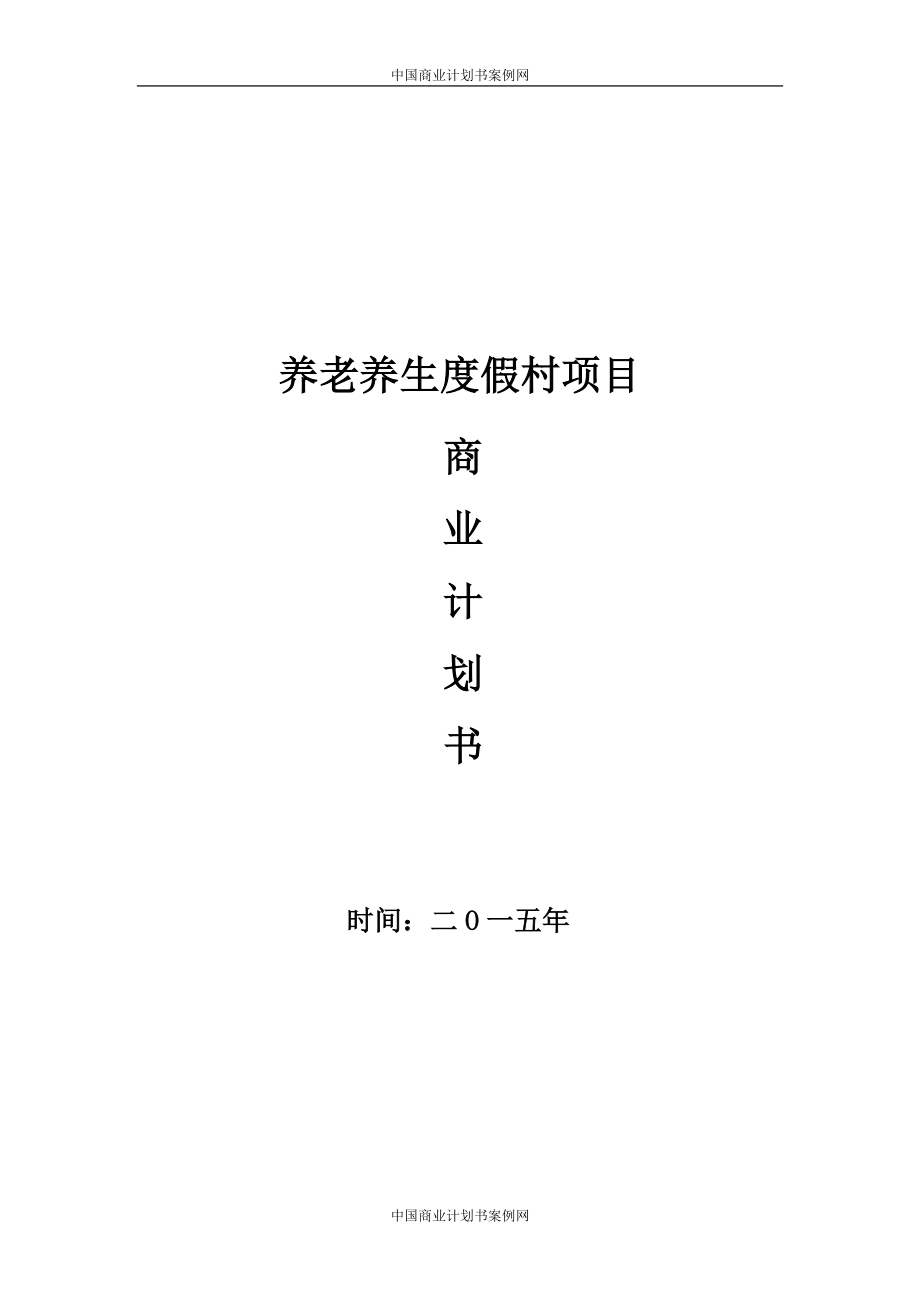 中国商业计划书案例网

养老养生度假村项目

商

业

计

划

书

时间：二０一五年

中国商业计划书案例网